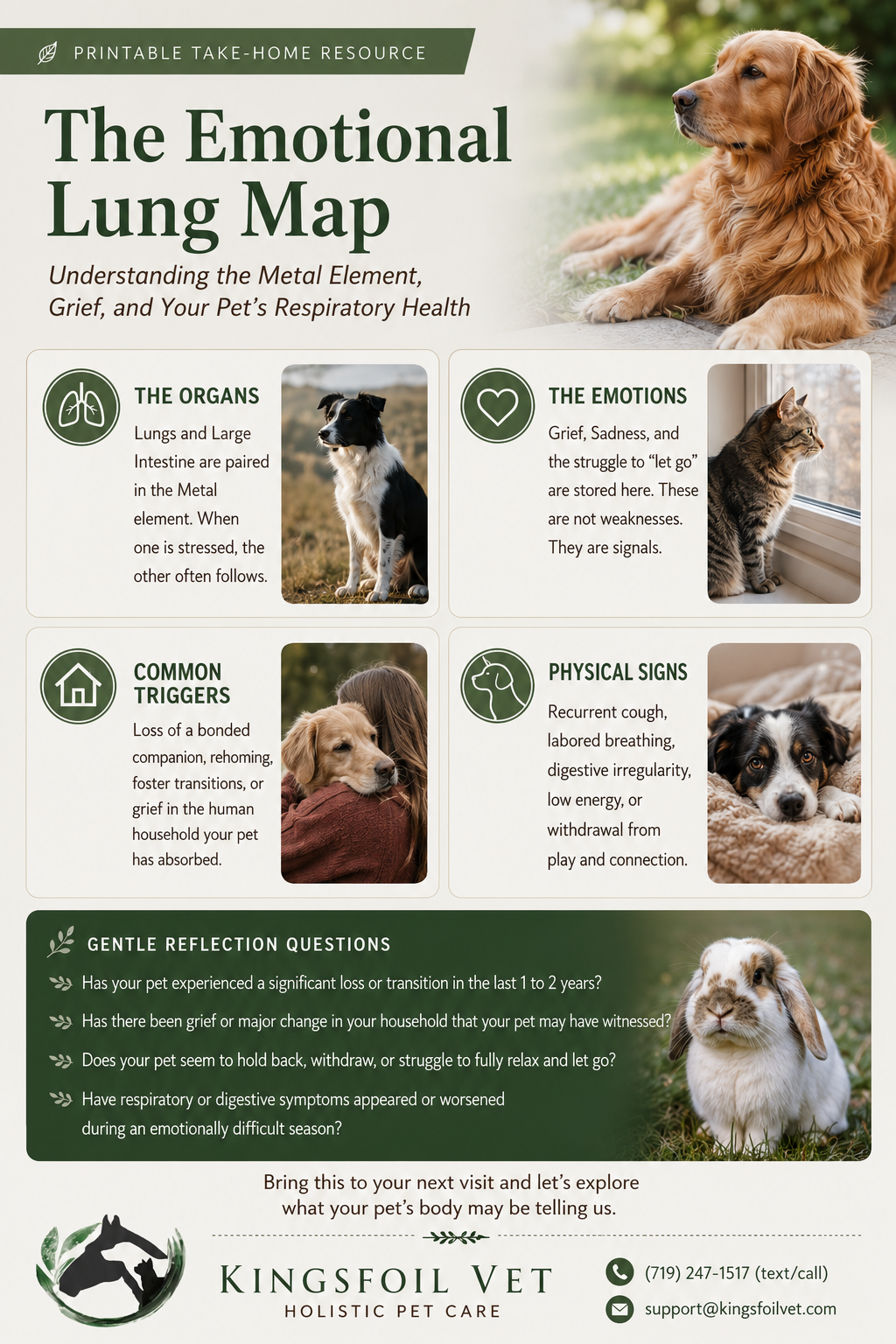 PRINTABLE TAKE-HOME RESOURCE

The Emotional Lung Map

Understanding the Metal Element, Grief, and Your Pet's Respiratory Health

THE ORGANS

Lungs and Large Intestine are paired in the Metal element. When one is stressed, the other often follows.

THE EMOTIONS

Grief, Sadness, and the struggle to "let go" are stored here. These are not weaknesses. They are signals.

COMMON TRIGGERS

Loss of a bonded companion, rehoming, foster transitions, or grief in the human household your pet has absorbed.

PHYSICAL SIGNS

Recurrent cough, labored breathing, digestive irregularity, low energy, or withdrawal from play and connection.

GENTLE REFLECTION QUESTIONS

Has your pet experienced a significant loss or transition in the last 1 to 2 years?

Has there been grief or major change in your household that your pet may have witnessed?

Does your pet seem to hold back, withdraw, or struggle to fully relax and let go?

Have respiratory or digestive symptoms appeared or worsened during an emotionally difficult season?

Bring this to your next visit and let's explore what your pet's body may be telling us.

KINGSFOIL VET
HOLISTIC PET CARE

(719) 247-1517 (text/call)
support@kingsfoilvet.com